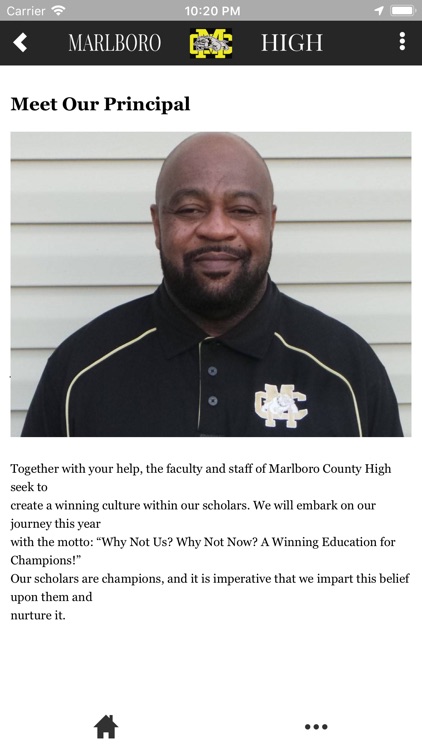 Carrier 10:20 PM

MARLBORO MC HIGH

Meet Our Principal

MC

Together with your help, the faculty and staff of Marlboro County High seek to
create a winning culture within our scholars. We will embark on our journey this year
with the motto: "Why Not Us? Why Not Now? A Winning Education for Champions!"
Our scholars are champions, and it is imperative that we impart this belief upon them and
nurture it.